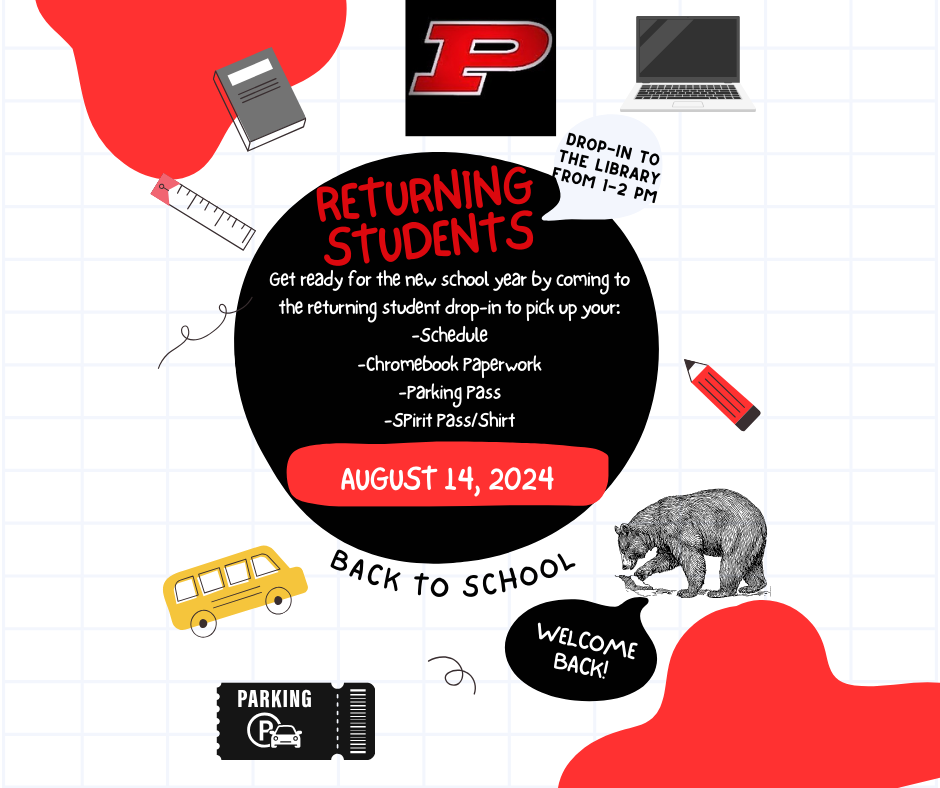 P

DROP-IN TO THE LIBRARY FROM 1-2 PM

RETURNING STUDENTS

Get ready for the new school year by coming to the returning student drop-in to pick up your:
-Schedule
-Chromebook Paperwork
-Parking Pass
-SPirit Pass/Shirt

AUGUST 14, 2024

BACK TO SCHOOL

WELCOME BACK!

PARKING
P